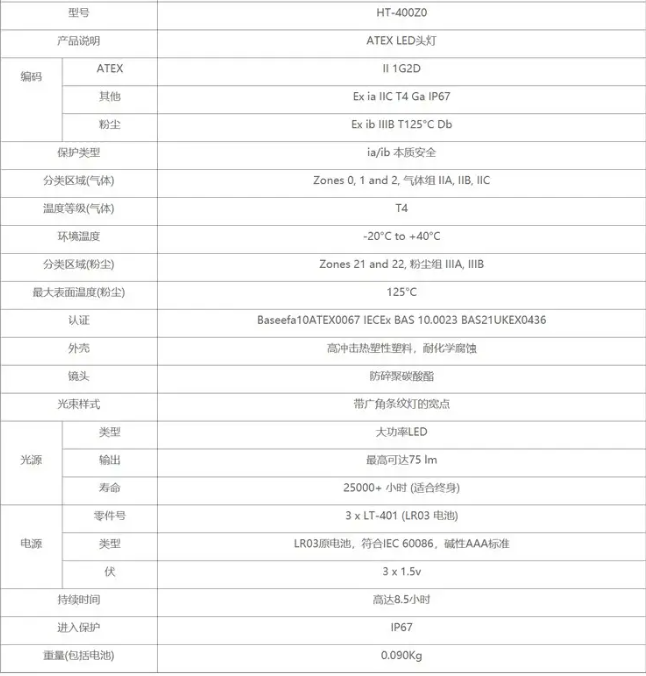 | 型号 | | HT-400Z0 |
|---|---|---|
| 产品说明 | | ATEX LED头灯 |
| 编码 | ATEX | II 1G2D |
| | 其他 | Ex ia IIC T4 Ga IP67 |
| | 粉尘 | Ex ib IIIB T125°C Db |
| 保护类型 | | ia/ib 本质安全 |
| 分类区域(气体) | | Zones 0, 1 and 2, 气体组 IIA, IIB, IIC |
| 温度等级(气体) | | T4 |
| 环境温度 | | -20°C to +40°C |
| 分类区域(粉尘) | | Zones 21 and 22, 粉尘组 IIIA, IIIB |
| 最大表面温度(粉尘) | | 125°C |
| 认证 | | Baseefa10ATEX0067 IECEx BAS 10.0023 BAS21UKEX0436 |
| 外壳 | | 高冲击热塑性塑料，耐化学腐蚀 |
| 镜头 | | 防碎聚碳酸酯 |
| 光束样式 | | 带广角条纹灯的宽点 |
| 光源 | 类型 | 大功率LED |
| | 输出 | 最高可达75 lm |
| | 寿命 | 25000+ 小时 (适合终身) |
| 电源 | 零件号 | 3 x LT-401 (LR03 电池) |
| | 类型 | LR03原电池，符合IEC 60086，碱性AAA标准 |
| | 伏 | 3 x 1.5v |
| 持续时间 | | 高达8.5小时 |
| 进入保护 | | IP67 |
| 重量(包括电池) | | 0.090Kg |